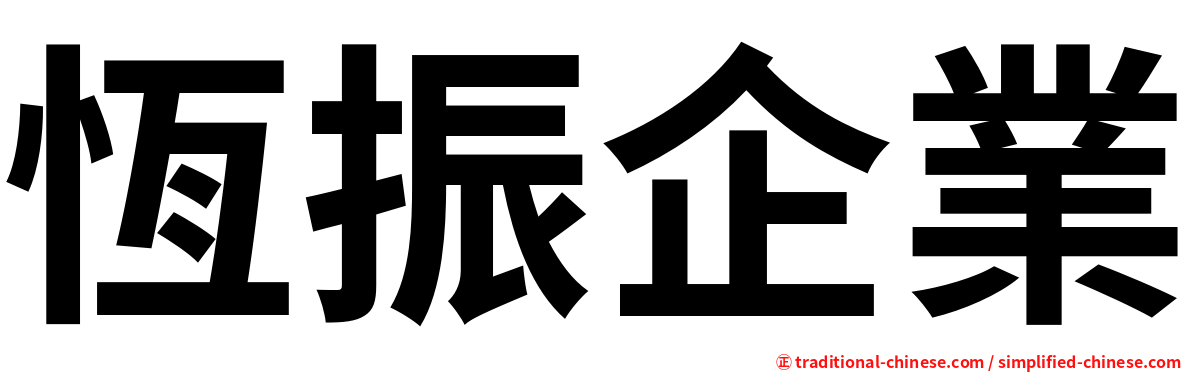 恆振企業

正 traditional-chinese.com / simplified-chinese.com